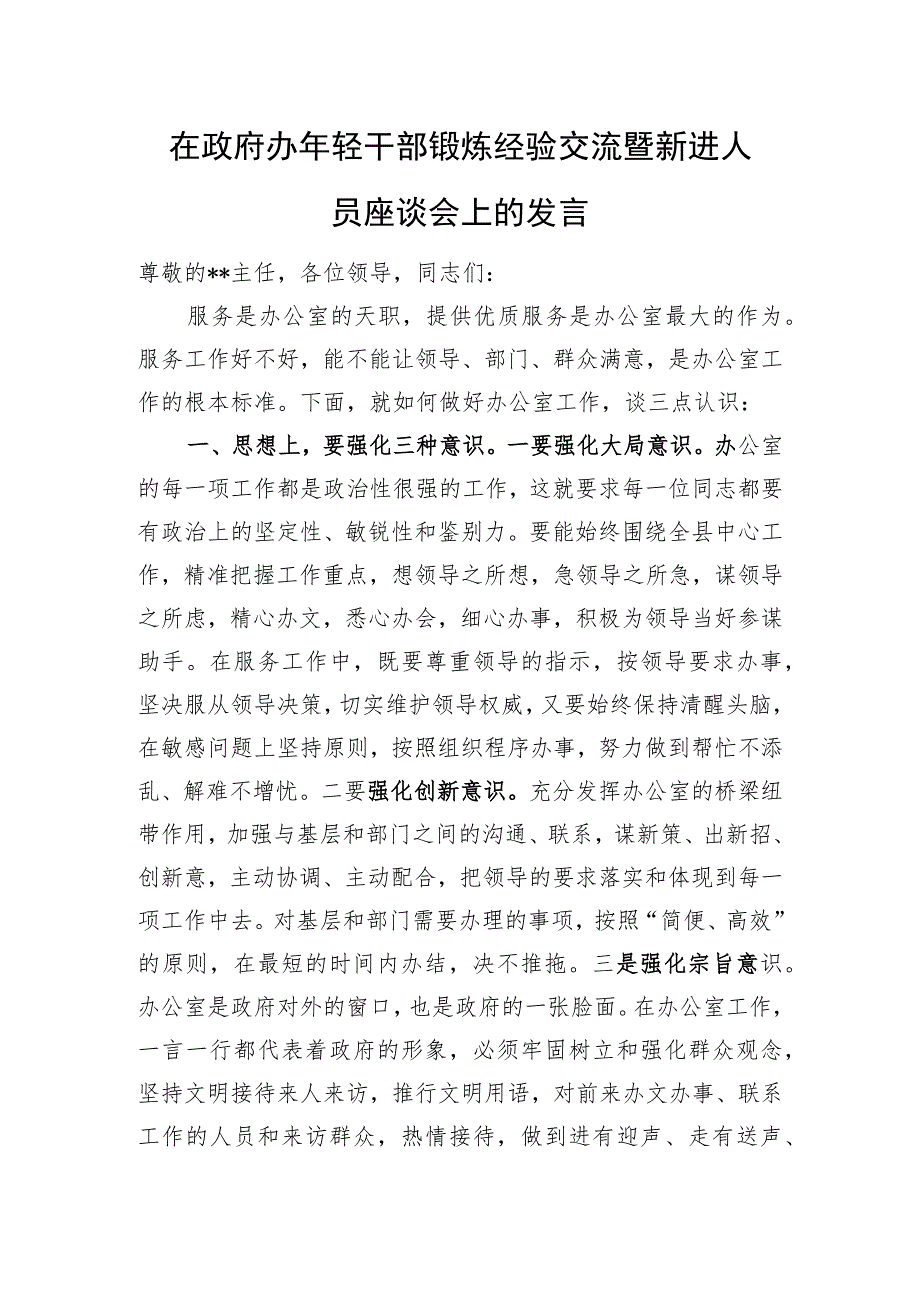 在政府办年轻干部锻炼经验交流暨新进人员座谈会上的发言

尊敬的**主任，各位领导，同志们：

服务是办公室的天职，提供优质服务是办公室最大的作为。服务工作好不好，能不能让领导、部门、群众满意，是办公室工作的根本标准。下面，就如何做好办公室工作，谈三点认识：

一、思想上，要强化三种意识。一要强化大局意识。办公室的每一项工作都是政治性很强的工作，这就要求每一位同志都要有政治上的坚定性、敏锐性和鉴别力。要能始终围绕全县中心工作，精准把握工作重点，想领导之所想，急领导之所急，谋领导之所虑，精心办文，悉心办会，细心办事，积极为领导当好参谋助手。在服务工作中，既要尊重领导的指示，按领导要求办事，坚决服从领导决策，切实维护领导权威，又要始终保持清醒头脑，在敏感问题上坚持原则，按照组织程序办事，努力做到帮忙不添乱、解难不增忧。二要强化创新意识。充分发挥办公室的桥梁纽带作用，加强与基层和部门之间的沟通、联系，谋新策、出新招、创新意，主动协调、主动配合，把领导的要求落实和体现到每一项工作中去。对基层和部门需要办理的事项，按照“简便、高效”的原则，在最短的时间内办结，决不推拖。三是强化宗旨意识。办公室是政府对外的窗口，也是政府的一张脸面。在办公室工作，一言一行都代表着政府的形象，必须牢固树立和强化群众观念，坚持文明接待来人来访，推行文明用语，对前来办文办事、联系工作的人员和来访群众，热情接待，做到进有迎声、走有送声、